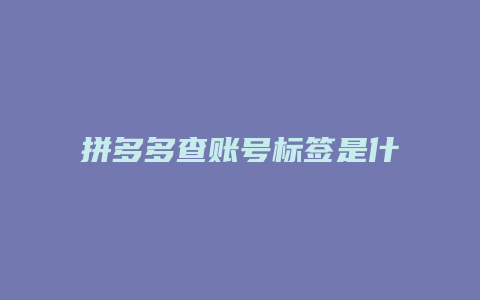 拼多多查账号标签是什